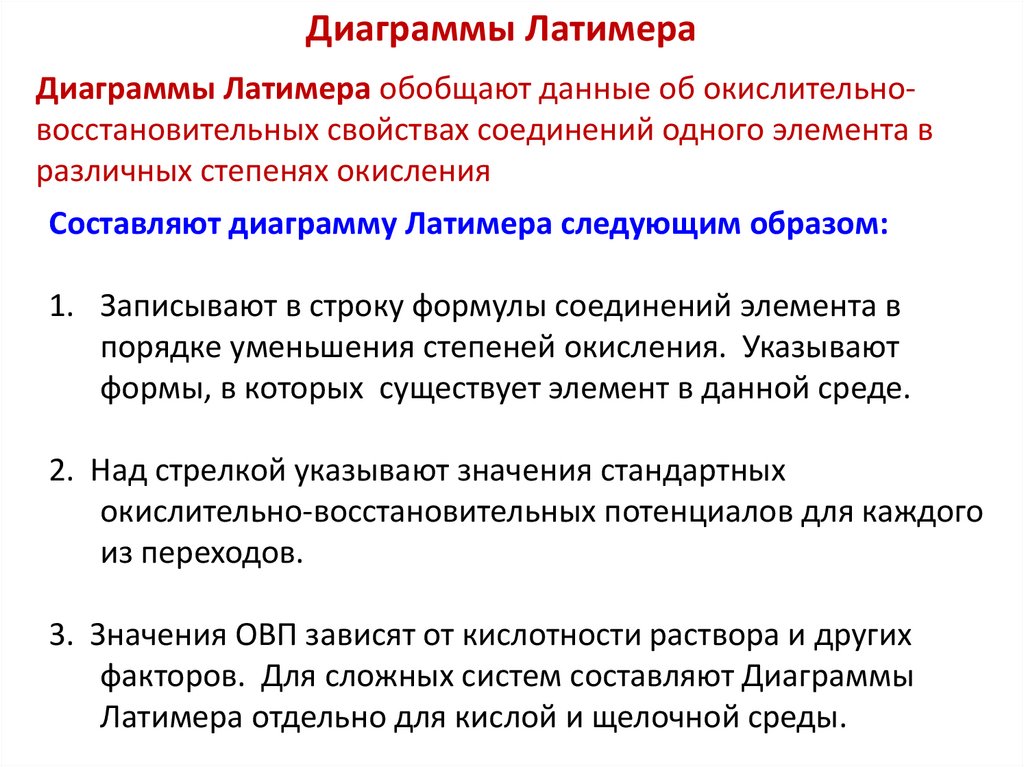 Диаграммы Латимера

Диаграммы Латимера обобщают данные об окислительно-восстановительных свойствах соединений одного элемента в различных степенях окисления

Составляют диаграмму Латимера следующим образом:

1. Записывают в строку формулы соединений элемента в порядке уменьшения степеней окисления. Указывают формы, в которых существует элемент в данной среде.

2. Над стрелкой указывают значения стандартных окислительно-восстановительных потенциалов для каждого из переходов.

3. Значения ОВП зависят от кислотности раствора и других факторов. Для сложных систем составляют Диаграммы Латимера отдельно для кислой и щелочной среды.